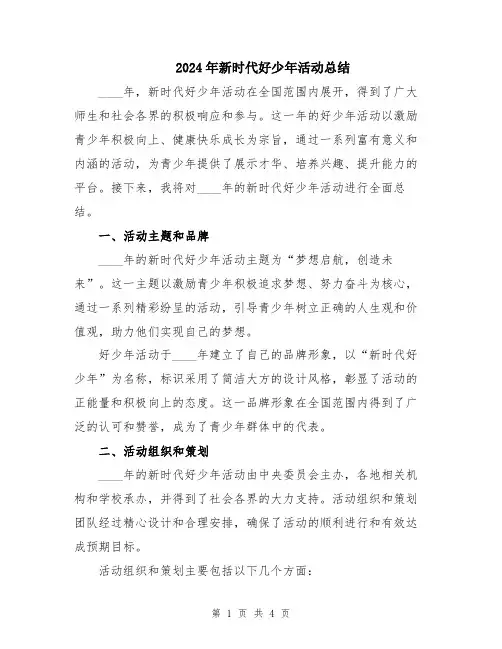 2024年新时代好少年活动总结

____年，新时代好少年活动在全国范围内展开，得到了广大师生和社会各界的积极响应和参与。这一年的好少年活动以激励青少年积极向上、健康快乐成长为宗旨，通过一系列富有意义和内涵的活动，为青少年提供了展示才华、培养兴趣、提升能力的平台。接下来，我将对____年的新时代好少年活动进行全面总结。

一、活动主题和品牌

____年的新时代好少年活动主题为“梦想启航，创造未来”。这一主题以激励青少年积极追求梦想、努力奋斗为核心，通过一系列精彩纷呈的活动，引导青少年树立正确的人生观和价值观，助力他们实现自己的梦想。

好少年活动于____年建立了自己的品牌形象，以“新时代好少年”为名称，标识采用了简洁大方的设计风格，彰显了活动的正能量和积极向上的态度。这一品牌形象在全国范围内得到了广泛的认可和赞誉，成为了青少年群体中的代表。

二、活动组织和策划

____年的新时代好少年活动由中央委员会主办，各地相关机构和学校承办，并得到了社会各界的大力支持。活动组织和策划团队经过精心设计和合理安排，确保了活动的顺利进行和有效达成预期目标。

活动组织和策划主要包括以下几个方面：

第 1 页 共 4 页